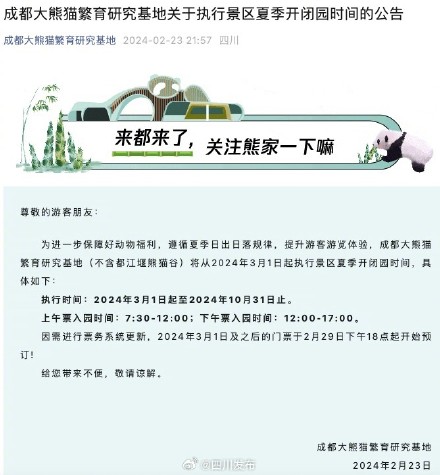 成都大熊猫繁育研究基地关于执行景区夏季开闭园时间的公告

成都大熊猫繁育研究基地 2024-02-23 21:57 四川

来都来了，关注熊家一下嘛

尊敬的游客朋友：

为进一步保障好动物福利，遵循夏季日出日落规律，提升游客游览体验，成都大熊猫繁育研究基地（不含都江堰熊猫谷）将从2024年3月1日起执行景区夏季开闭园时间，具体如下：

执行时间：2024年3月1日起至2024年10月31日止。

上午票入园时间：7:30-12:00；下午票入园时间：12:00-17:00。

因需进行票务系统更新，2024年3月1日及之后的门票于2月29日下午18点起开始预订！

给您带来不便，敬请谅解。

成都大熊猫繁育研究基地

@四川发布

2024年2月23日